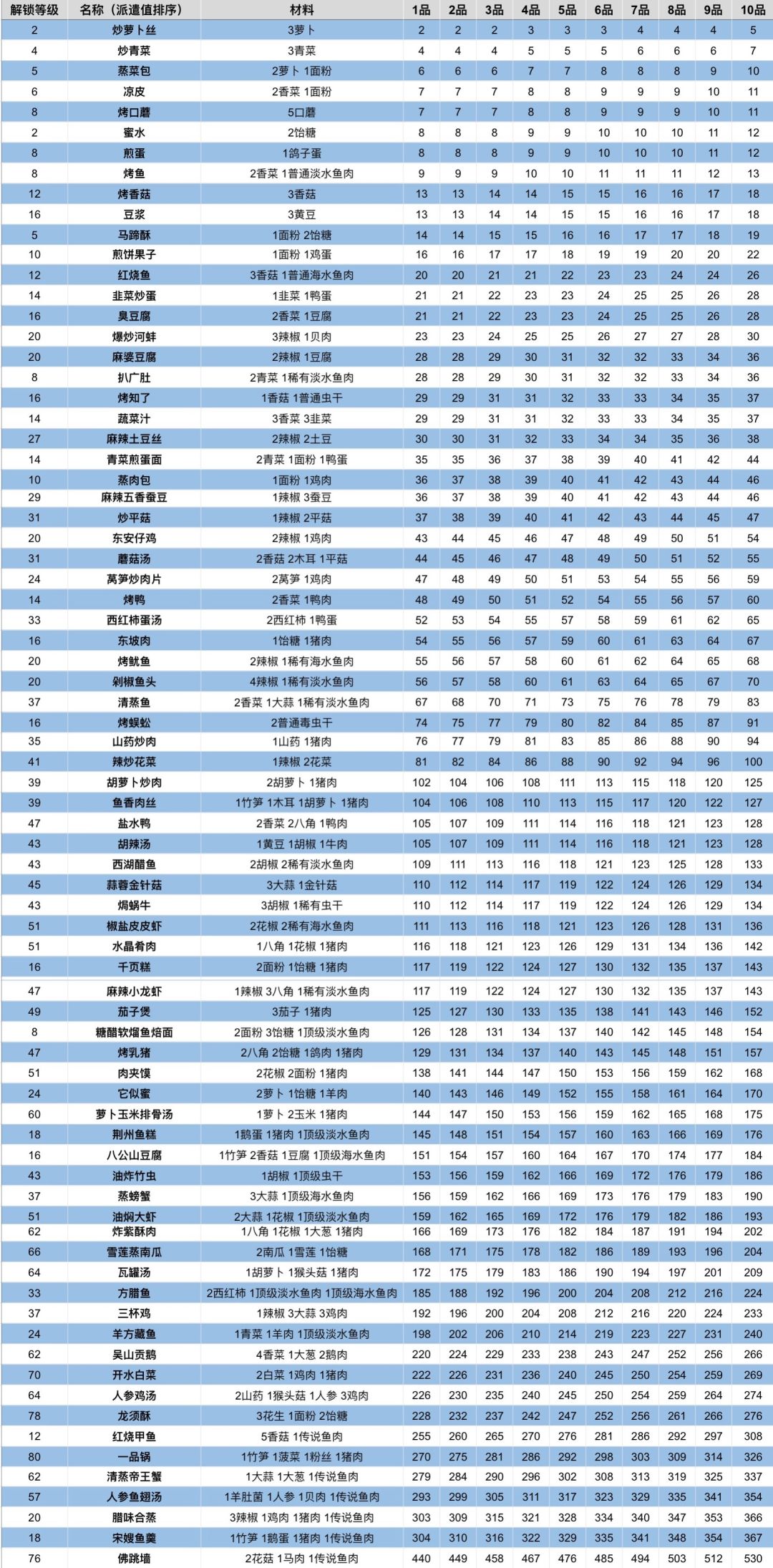 | 解锁等级 | 名称（派遣值排序） | 材料 | 1品 | 2品 | 3品 | 4品 | 5品 | 6品 | 7品 | 8品 | 9品 | 10品 |
|---|---|---|---|---|---|---|---|---|---|---|---|---|
| 2 | 炒萝卜丝 | 3萝卜 | 2 | 2 | 2 | 3 | 3 | 3 | 4 | 4 | 4 | 5 |
| 4 | 炒青菜 | 3青菜 | 4 | 4 | 4 | 5 | 5 | 5 | 6 | 6 | 6 | 7 |
| 5 | 蒸菜包 | 2萝卜 1面粉 | 6 | 6 | 6 | 7 | 7 | 8 | 8 | 8 | 9 | 10 |
| 6 | 凉皮 | 2香菜 1面粉 | 7 | 7 | 7 | 8 | 8 | 9 | 9 | 9 | 10 | 11 |
| 8 | 烤口蘑 | 5口蘑 | 7 | 7 | 7 | 8 | 8 | 9 | 9 | 9 | 10 | 11 |
| 2 | 蜜水 | 2饴糖 | 8 | 8 | 8 | 9 | 9 | 10 | 10 | 10 | 11 | 12 |
| 8 | 煎蛋 | 1鸽子蛋 | 8 | 8 | 8 | 9 | 9 | 10 | 10 | 10 | 11 | 12 |
| 8 | 烤鱼 | 2香菜 1普通淡水鱼肉 | 9 | 9 | 9 | 10 | 10 | 11 | 11 | 11 | 12 | 13 |
| 12 | 烤香菇 | 3香菇 | 13 | 13 | 14 | 14 | 15 | 15 | 16 | 16 | 17 | 18 |
| 16 | 豆浆 | 3黄豆 | 13 | 13 | 14 | 14 | 15 | 15 | 16 | 16 | 17 | 18 |
| 5 | 马蹄酥 | 1面粉 2饴糖 | 14 | 14 | 15 | 15 | 16 | 16 | 17 | 17 | 18 | 19 |
| 10 | 煎饼果子 | 1面粉 1鸡蛋 | 16 | 16 | 17 | 17 | 18 | 19 | 19 | 20 | 20 | 22 |
| 12 | 红烧鱼 | 3香菇 1普通海水鱼肉 | 20 | 20 | 21 | 21 | 22 | 23 | 23 | 24 | 24 | 26 |
| 14 | 韭菜炒蛋 | 1韭菜 1鸭蛋 | 21 | 21 | 22 | 23 | 23 | 24 | 25 | 25 | 26 | 28 |
| 16 | 臭豆腐 | 2香菜 1豆腐 | 21 | 21 | 22 | 23 | 23 | 24 | 25 | 25 | 26 | 28 |
| 20 | 爆炒河蚌 | 3辣椒 1贝肉 | 23 | 23 | 24 | 25 | 25 | 26 | 27 | 27 | 28 | 30 |
| 20 | 麻婆豆腐 | 2辣椒 1豆腐 | 28 | 28 | 29 | 30 | 31 | 32 | 32 | 33 | 34 | 36 |
| 8 | 扒广肚 | 2青菜 1稀有淡水鱼肉 | 28 | 28 | 29 | 30 | 31 | 32 | 32 | 33 | 34 | 36 |
| 16 | 烤知了 | 1香菇 1普通虫干 | 29 | 29 | 31 | 31 | 32 | 33 | 33 | 34 | 35 | 37 |
| 14 | 蔬菜汁 | 3香菜 3韭菜 | 29 | 29 | 31 | 31 | 32 | 33 | 33 | 34 | 35 | 37 |
| 27 | 麻辣土豆丝 | 2辣椒 2土豆 | 30 | 30 | 31 | 32 | 33 | 34 | 34 | 35 | 36 | 38 |
| 14 | 青菜煎蛋面 | 2青菜 1面粉 1鸭蛋 | 35 | 35 | 36 | 37 | 38 | 39 | 40 | 41 | 42 | 44 |
| 10 | 蒸肉包 | 1面粉 1鸡肉 | 36 | 37 | 38 | 39 | 40 | 41 | 42 | 43 | 44 | 46 |
| 29 | 麻辣五香蚕豆 | 1辣椒 3蚕豆 | 36 | 37 | 38 | 39 | 40 | 41 | 42 | 43 | 44 | 46 |
| 31 | 炒平菇 | 1辣椒 2平菇 | 37 | 38 | 39 | 40 | 41 | 42 | 43 | 44 | 45 | 47 |
| 20 | 东安仔鸡 | 2辣椒 1鸡肉 | 43 | 44 | 45 | 46 | 47 | 48 | 49 | 50 | 51 | 54 |
| 31 | 蘑菇汤 | 2香菇 2木耳 1平菇 | 44 | 45 | 46 | 47 | 48 | 49 | 50 | 51 | 52 | 55 |
| 24 | 莴笋炒肉片 | 2莴笋 1鸡肉 | 47 | 48 | 49 | 50 | 51 | 53 | 54 | 55 | 56 | 59 |
| 14 | 烤鸭 | 2香菜 1鸭肉 | 48 | 49 | 50 | 51 | 52 | 54 | 55 | 56 | 57 | 60 |
| 33 | 西红柿蛋汤 | 2西红柿 1鸭蛋 | 52 | 53 | 54 | 55 | 57 | 58 | 59 | 61 | 62 | 65 |
| 16 | 东坡肉 | 1饴糖 1猪肉 | 54 | 55 | 56 | 57 | 59 | 60 | 61 | 63 | 64 | 67 |
| 20 | 烤鱿鱼 | 2辣椒 1稀有海水鱼肉 | 55 | 56 | 57 | 58 | 60 | 61 | 62 | 64 | 65 | 68 |
| 20 | 剁椒鱼头 | 4辣椒 1稀有淡水鱼肉 | 56 | 57 | 58 | 60 | 61 | 63 | 64 | 65 | 67 | 70 |
| 37 | 清蒸鱼 | 2香菜 1大蒜 1稀有淡水鱼肉 | 67 | 68 | 70 | 71 | 73 | 75 | 76 | 78 | 79 | 83 |
| 16 | 烤蜈蚣 | 2普通毒虫干 | 74 | 75 | 77 | 79 | 80 | 82 | 84 | 85 | 87 | 91 |
| 35 | 山药炒肉 | 1山药 1猪肉 | 76 | 77 | 79 | 81 | 83 | 85 | 86 | 88 | 90 | 94 |
| 41 | 辣炒花菜 | 1辣椒 2花菜 | 81 | 82 | 84 | 86 | 88 | 90 | 92 | 94 | 96 | 100 |
| 39 | 胡萝卜炒肉 | 2胡萝卜 1猪肉 | 102 | 104 | 106 | 108 | 111 | 113 | 115 | 118 | 120 | 125 |
| 39 | 鱼香肉丝 | 1竹笋 1木耳 1胡萝卜 1猪肉 | 104 | 106 | 108 | 110 | 113 | 115 | 117 | 120 | 122 | 127 |
| 47 | 盐水鸭 | 2香菜 2八角 1鸭肉 | 105 | 107 | 109 | 111 | 114 | 116 | 118 | 121 | 123 | 128 |
| 43 | 胡辣汤 | 1黄豆 1胡椒 1牛肉 | 105 | 107 | 109 | 111 | 114 | 116 | 118 | 121 | 123 | 128 |
| 43 | 西湖醋鱼 | 2胡椒 2稀有淡水鱼肉 | 109 | 111 | 113 | 116 | 118 | 121 | 123 | 125 | 128 | 133 |
| 45 | 蒜蓉金针菇 | 3大蒜 1金针菇 | 110 | 112 | 114 | 117 | 119 | 122 | 124 | 126 | 129 | 134 |
| 43 | 焗蜗牛 | 3胡椒 1稀有虫干 | 110 | 112 | 114 | 117 | 119 | 122 | 124 | 126 | 129 | 134 |
| 51 | 椒盐皮皮虾 | 2花椒 2稀有海水鱼肉 | 111 | 113 | 116 | 118 | 121 | 123 | 126 | 128 | 131 | 136 |
| 51 | 水晶肴肉 | 1八角 1花椒 1猪肉 | 116 | 118 | 121 | 123 | 126 | 129 | 131 | 134 | 136 | 142 |
| 16 | 千页糕 | 2面粉 1饴糖 1猪肉 | 117 | 119 | 122 | 124 | 127 | 130 | 132 | 135 | 137 | 143 |
| 47 | 麻辣小龙虾 | 1辣椒 3八角 1稀有淡水鱼肉 | 117 | 119 | 122 | 124 | 127 | 130 | 132 | 135 | 137 | 143 |
| 49 | 茄子煲 | 3茄子 1猪肉 | 125 | 127 | 130 | 133 | 135 | 138 | 141 | 143 | 146 | 152 |
| 8 | 糖醋软熘鱼焙面 | 2面粉 3饴糖 1顶级淡水鱼肉 | 126 | 128 | 131 | 134 | 137 | 140 | 142 | 145 | 148 | 154 |
| 47 | 烤乳猪 | 2八角 2饴糖 1鸽肉 1猪肉 | 129 | 131 | 134 | 137 | 140 | 143 | 145 | 148 | 151 | 157 |
| 51 | 肉夹馍 | 2花椒 2面粉 1猪肉 | 138 | 141 | 144 | 147 | 150 | 153 | 156 | 159 | 162 | 168 |
| 24 | 它似蜜 | 2萝卜 1饴糖 1羊肉 | 140 | 143 | 146 | 149 | 152 | 155 | 158 | 161 | 164 | 170 |
| 60 | 萝卜玉米排骨汤 | 1萝卜 2玉米 1猪肉 | 144 | 147 | 150 | 153 | 156 | 159 | 162 | 165 | 168 | 175 |
| 18 | 荆州鱼糕 | 1鹅蛋 1猪肉 1顶级淡水鱼肉 | 145 | 148 | 151 | 154 | 157 | 160 | 163 | 166 | 169 | 176 |
| 16 | 八公山豆腐 | 1竹笋 2香菇 1豆腐 1顶级海水鱼肉 | 151 | 154 | 157 | 160 | 164 | 167 | 170 | 174 | 177 | 184 |
| 43 | 油炸竹虫 | 1胡椒 1顶级虫干 | 153 | 156 | 159 | 162 | 166 | 169 | 172 | 176 | 179 | 186 |
| 37 | 蒸螃蟹 | 3大蒜 1顶级海水鱼肉 | 156 | 159 | 162 | 166 | 169 | 173 | 176 | 179 | 183 | 190 |
| 51 | 油焖大虾 | 2大蒜 1花椒 1顶级淡水鱼肉 | 159 | 162 | 165 | 169 | 172 | 176 | 179 | 182 | 186 | 193 |
| 62 | 炸紫酥肉 | 1八角 1花椒 1大葱 1猪肉 | 166 | 169 | 173 | 176 | 182 | 184 | 187 | 191 | 194 | 202 |
| 66 | 雪莲蒸南瓜 | 2南瓜 1雪莲 1饴糖 | 168 | 171 | 175 | 178 | 182 | 186 | 189 | 193 | 196 | 204 |
| 64 | 瓦罐汤 | 1胡萝卜 1猴头菇 1猪肉 | 172 | 175 | 179 | 183 | 186 | 190 | 194 | 197 | 201 | 209 |
| 33 | 方腊鱼 | 2西红柿 1顶级淡水鱼肉 1顶级海水鱼肉 | 185 | 188 | 192 | 196 | 200 | 204 | 208 | 212 | 216 | 224 |
| 37 | 三杯鸡 | 1辣椒 3大蒜 3鸡肉 | 192 | 196 | 200 | 204 | 208 | 212 | 216 | 220 | 224 | 233 |
| 24 | 羊方藏鱼 | 1青菜 1羊肉 1顶级淡水鱼肉 | 198 | 202 | 206 | 210 | 214 | 219 | 223 | 227 | 231 | 240 |
| 62 | 吴山贡鹅 | 4香菜 1大葱 2鹅肉 | 220 | 224 | 229 | 233 | 238 | 243 | 247 | 252 | 256 | 266 |
| 70 | 开水白菜 | 2白菜 1鸡肉 1猪肉 | 222 | 226 | 231 | 236 | 240 | 245 | 250 | 254 | 259 | 269 |
| 64 | 人参鸡汤 | 2山药 1猴头菇 1人参 3鸡肉 | 226 | 230 | 235 | 240 | 245 | 250 | 254 | 259 | 264 | 274 |
| 78 | 龙须酥 | 3花生 1面粉 2饴糖 | 228 | 232 | 237 | 242 | 247 | 252 | 256 | 261 | 266 | 276 |
| 12 | 红烧甲鱼 | 5香菇 1传说鱼肉 | 255 | 260 | 265 | 270 | 276 | 281 | 286 | 292 | 297 | 308 |
| 80 | 一品锅 | 1竹笋 1菠菜 1粉丝 1猪肉 | 270 | 275 | 281 | 286 | 292 | 298 | 303 | 309 | 314 | 326 |
| 62 | 清蒸帝王蟹 | 1大蒜 1大葱 1传说鱼肉 | 279 | 284 | 290 | 296 | 302 | 308 | 313 | 319 | 325 | 337 |
| 57 | 人参鱼翅汤 | 1羊肚菌 1人参 1贝肉 1传说鱼肉 | 293 | 299 | 305 | 311 | 317 | 323 | 329 | 335 | 341 | 354 |
| 20 | 腊味合蒸 | 3辣椒 1鸡肉 1猪肉 1传说鱼肉 | 303 | 309 | 315 | 321 | 328 | 334 | 340 | 347 | 353 | 366 |
| 18 | 宋嫂鱼羹 | 1竹笋 1鹅蛋 1猪肉 1传说鱼肉 | 304 | 310 | 316 | 322 | 329 | 335 | 341 | 348 | 354 | 367 |
| 76 | 佛跳墙 | 2花菇 1马肉 1传说鱼肉 | 440 | 449 | 458 | 467 | 476 | 485 | 494 | 503 | 512 | 530 |